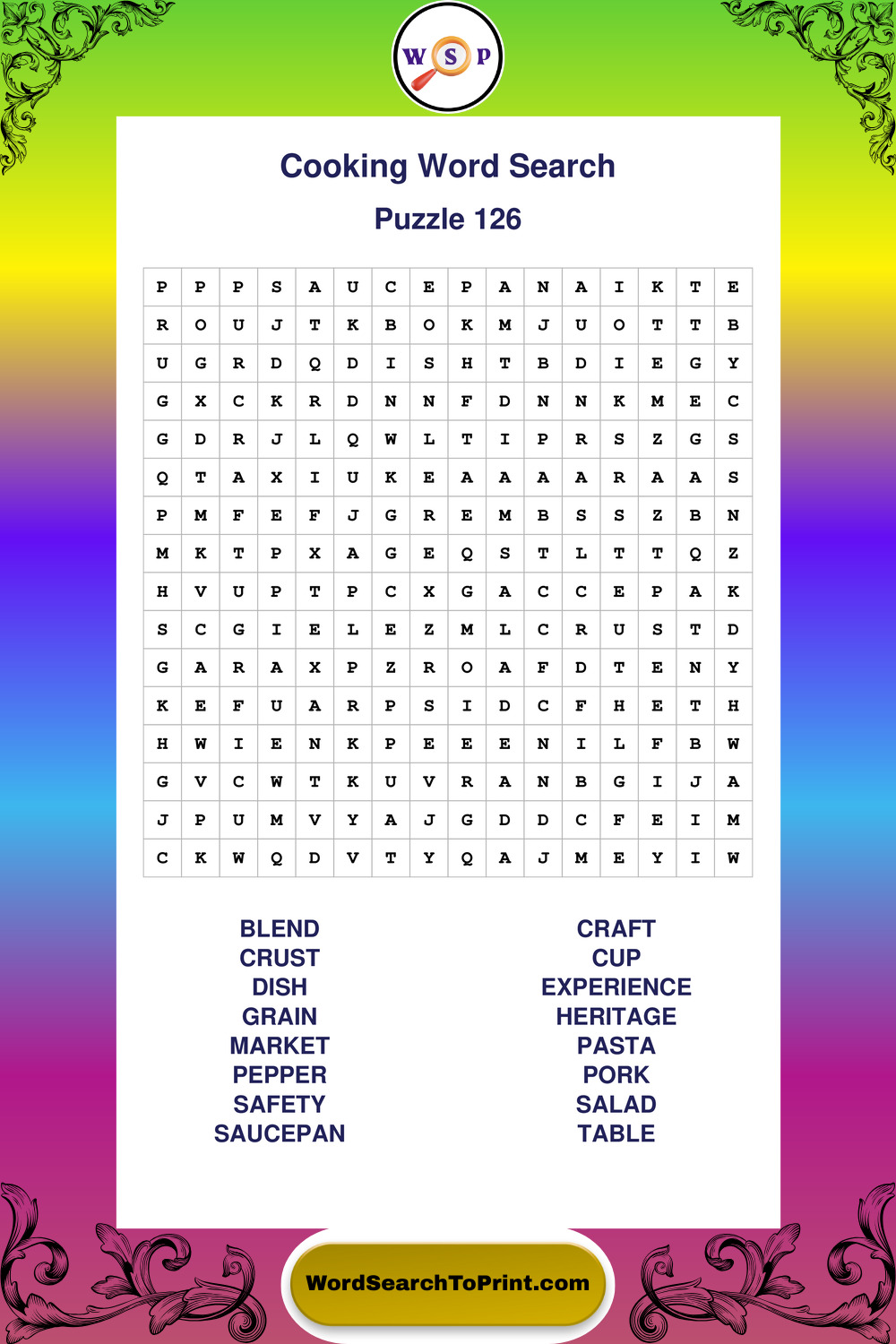 W S P

Cooking Word Search

Puzzle 126

| P | P | P | S | A | U | C | E | P | A | N | A | I | K | T | E |
|---|---|---|---|---|---|---|---|---|---|---|---|---|---|---|---|
| R | O | U | J | T | K | B | O | K | M | J | U | O | T | T | B |
| U | G | R | D | Q | D | I | S | H | T | B | D | I | E | G | Y |
| G | X | C | K | R | D | N | N | F | D | N | N | K | M | E | C |
| G | D | R | J | L | Q | W | L | T | I | P | R | S | Z | G | S |
| Q | T | A | X | I | U | K | E | A | A | A | A | R | A | A | S |
| P | M | F | E | F | J | G | R | E | M | B | S | S | Z | B | N |
| M | K | T | P | X | A | G | E | Q | S | T | L | T | T | Q | Z |
| H | V | U | P | T | P | C | X | G | A | C | C | E | P | A | K |
| S | C | G | I | E | L | E | Z | M | L | C | R | U | S | T | D |
| G | A | R | A | X | P | Z | R | O | A | F | D | T | E | N | Y |
| K | E | F | U | A | R | P | S | I | D | C | F | H | E | T | H |
| H | W | I | E | N | K | P | E | E | E | N | I | L | F | B | W |
| G | V | C | W | T | K | U | V | R | A | N | B | G | I | J | A |
| J | P | U | M | V | Y | A | J | G | D | D | C | F | E | I | M |
| C | K | W | Q | D | V | T | Y | Q | A | J | M | E | Y | I | W |

BLEND
CRUST
DISH
GRAIN
MARKET
PEPPER
SAFETY
SAUCEPAN

CRAFT
CUP
EXPERIENCE
HERITAGE
PASTA
PORK
SALAD
TABLE

WordSearchToPrint.com